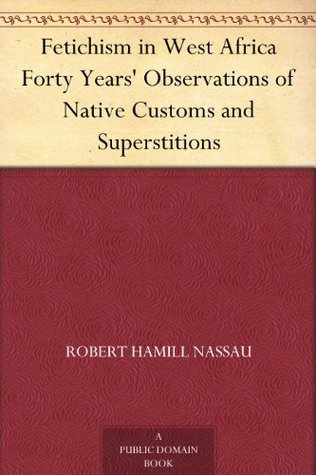 Fetichism in West Africa Forty Years' Observations of Native Customs and Superstitions

ROBERT HAMILL NASSAU

A
PUBLIC DOMAIN
BOOK